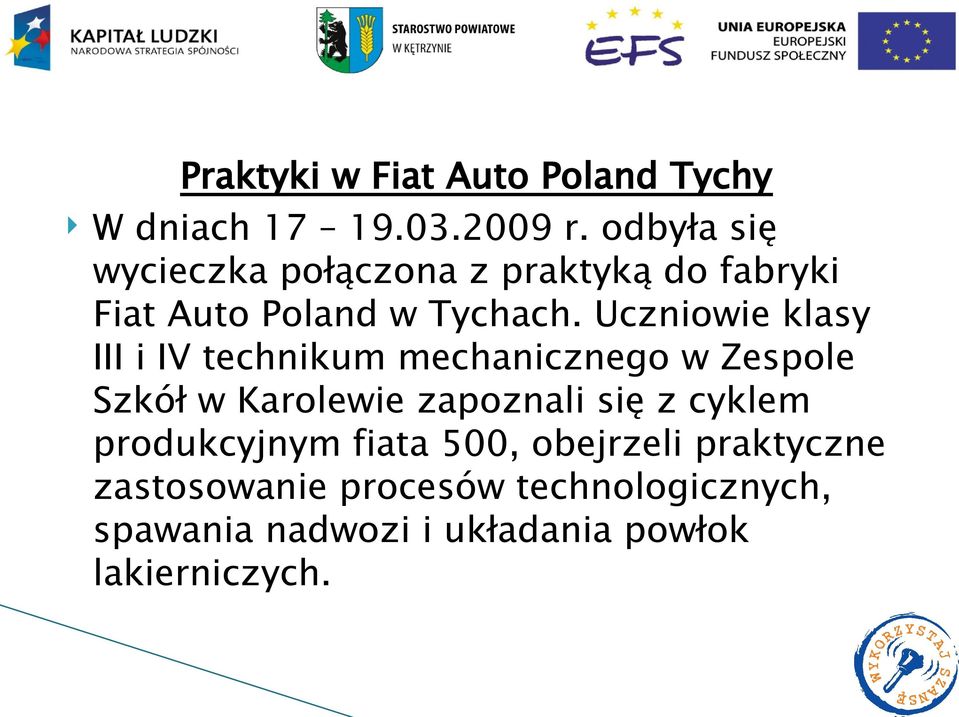 KAPITAŁ LUDZKI
NARODOWA STRATEGIA SPÓJNOŚCI

STAROSTWO POWIATOWE
W KĘTRZYNIE

EFS

UNIA EUROPEJSKA
EUROPEJSKI
FUNDUSZ SPOŁECZNY

Praktyki w Fiat Auto Poland Tychy

W dniach 17 – 19.03.2009 r. odbyła się wycieczka połączona z praktyką do fabryki Fiat Auto Poland w Tychach. Uczniowie klasy III i IV technikum mechanicznego w Zespole Szkół w Karolewie zapoznali się z cyklem produkcyjnym fiata 500, obejrzeli praktyczne zastosowanie procesów technologicznych, spawania nadwozi i układania powłok lakierniczych.

WYKORZYSTAJ SZANSĘ